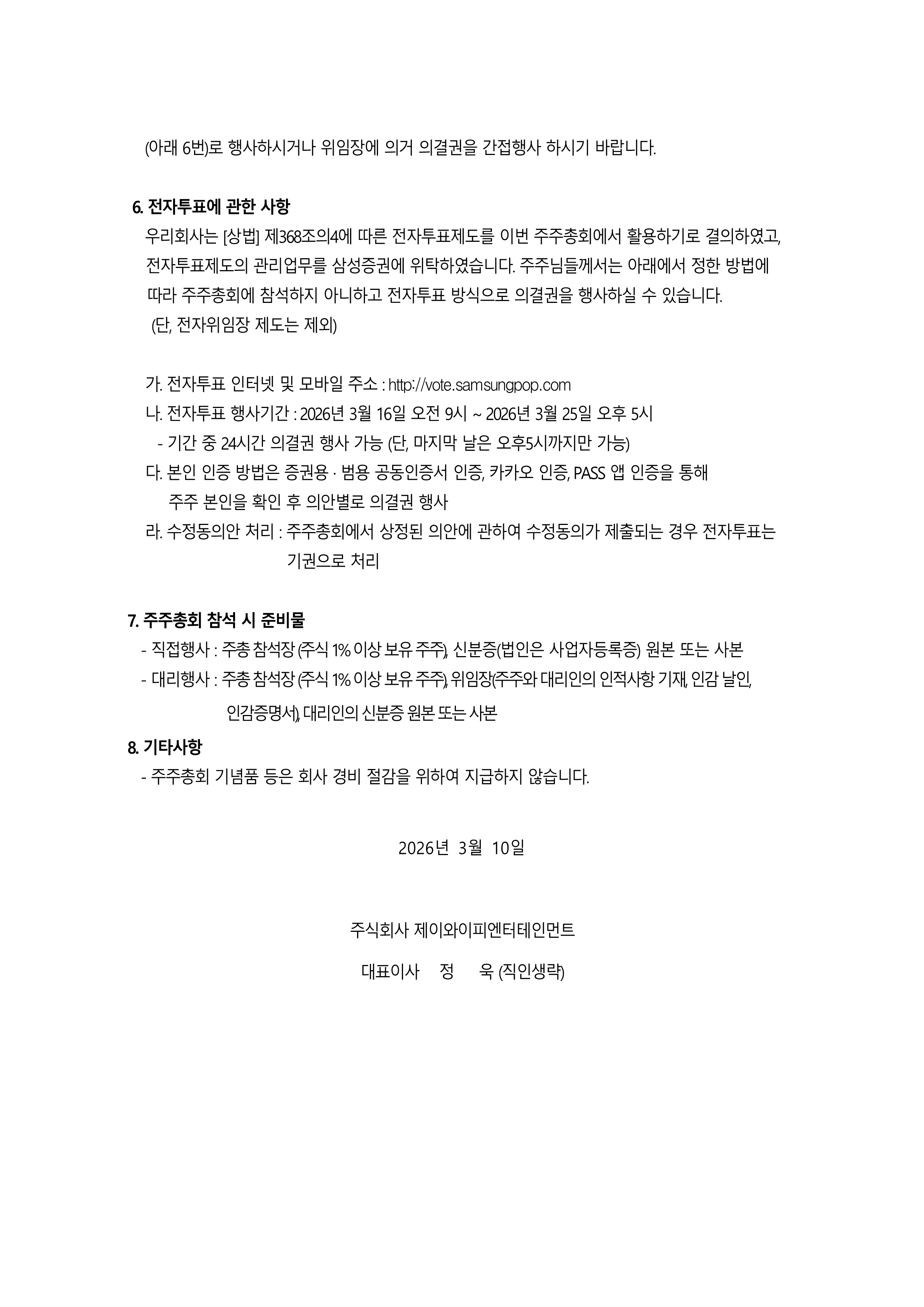 (아래 6번)로 행사하시거나 위임장에 의거 의결권을 간접행사 하시기 바랍니다.

6. 전자투표에 관한 사항

우리회사는 [상법] 제368조의4에 따른 전자투표제도를 이번 주주총회에서 활용하기로 결의하였고, 전자투표제도의 관리업무를 삼성증권에 위탁하였습니다. 주주님들께서는 아래에서 정한 방법에 따라 주주총회에 참석하지 아니하고 전자투표 방식으로 의결권을 행사하실 수 있습니다. (단, 전자위임장 제도는 제외)

가. 전자투표 인터넷 및 모바일 주소 : http://vote.samsungpop.com
나. 전자투표 행사기간 : 2026년 3월 16일 오전 9시 ~ 2026년 3월 25일 오후 5시
- 기간 중 24시간 의결권 행사 가능 (단, 마지막 날은 오후5시까지만 가능)
다. 본인 인증 방법은 증권용 · 범용 공동인증서 인증, 카카오 인증, PASS 앱 인증을 통해 주주 본인을 확인 후 의안별로 의결권 행사
라. 수정동의안 처리 : 주주총회에서 상정된 의안에 관하여 수정동의가 제출되는 경우 전자투표는 기권으로 처리

7. 주주총회 참석 시 준비물
- 직접행사 : 주총 참석장 (주식 1% 이상 보유 주주), 신분증(법인은 사업자등록증) 원본 또는 사본
- 대리행사 : 주총 참석장 (주식 1% 이상 보유 주주), 위임장(주주와 대리인의 인적사항 기재, 인감 날인, 인감증명서), 대리인의 신분증 원본 또는 사본

8. 기타사항
- 주주총회 기념품 등은 회사 경비 절감을 위하여 지급하지 않습니다.

2026년 3월 10일

주식회사 제이와이피엔터테인먼트

대표이사 정 욱 (직인생략)